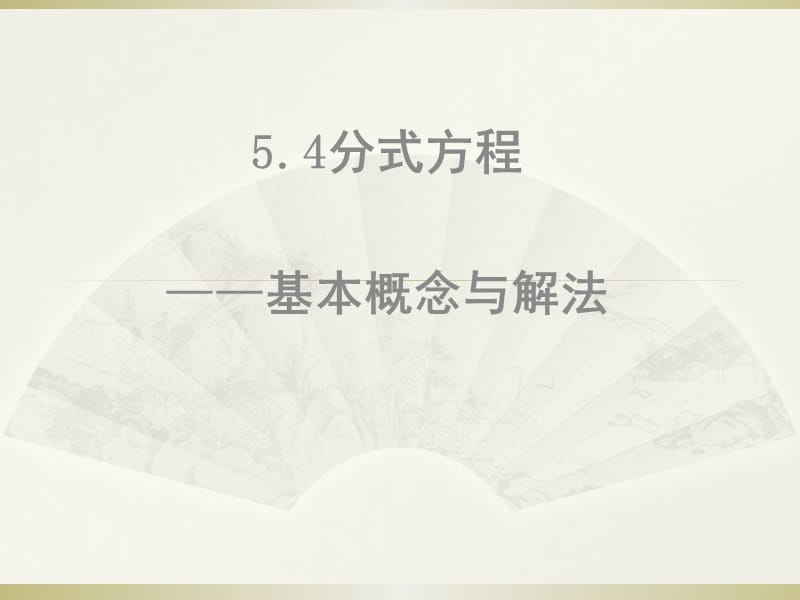 5.4分式方程

——基本概念与解法